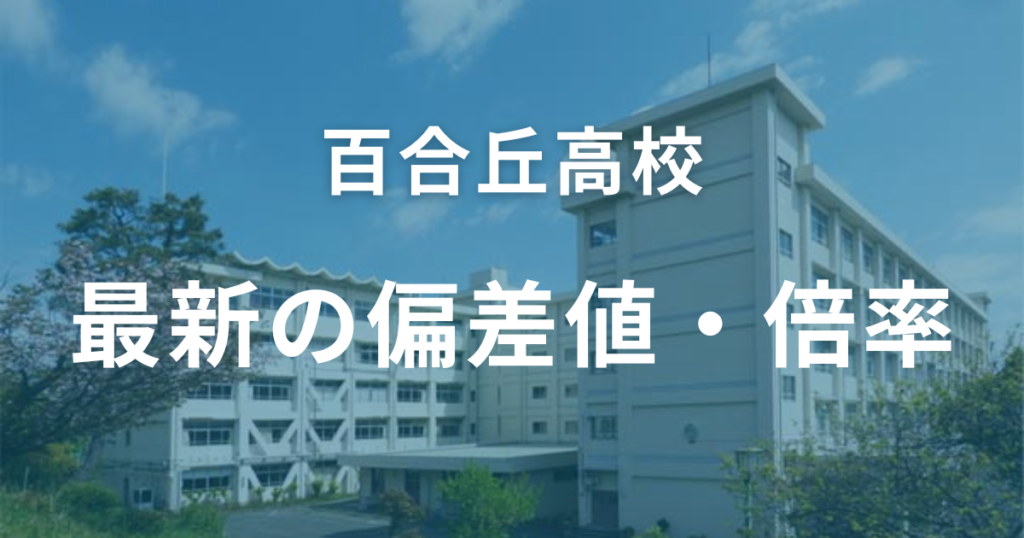 百合丘高校

最新の偏差値・倍率